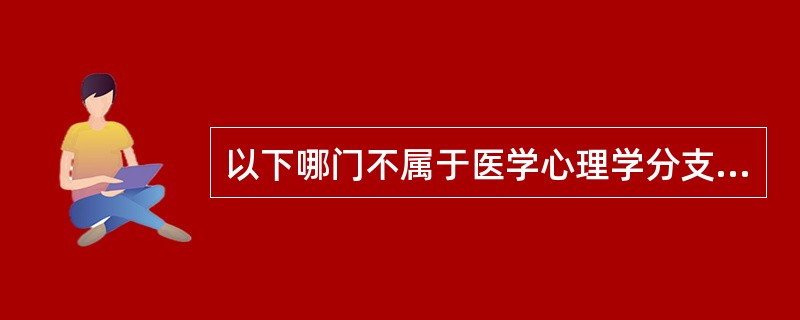 以下哪门不属于医学心理学分支...